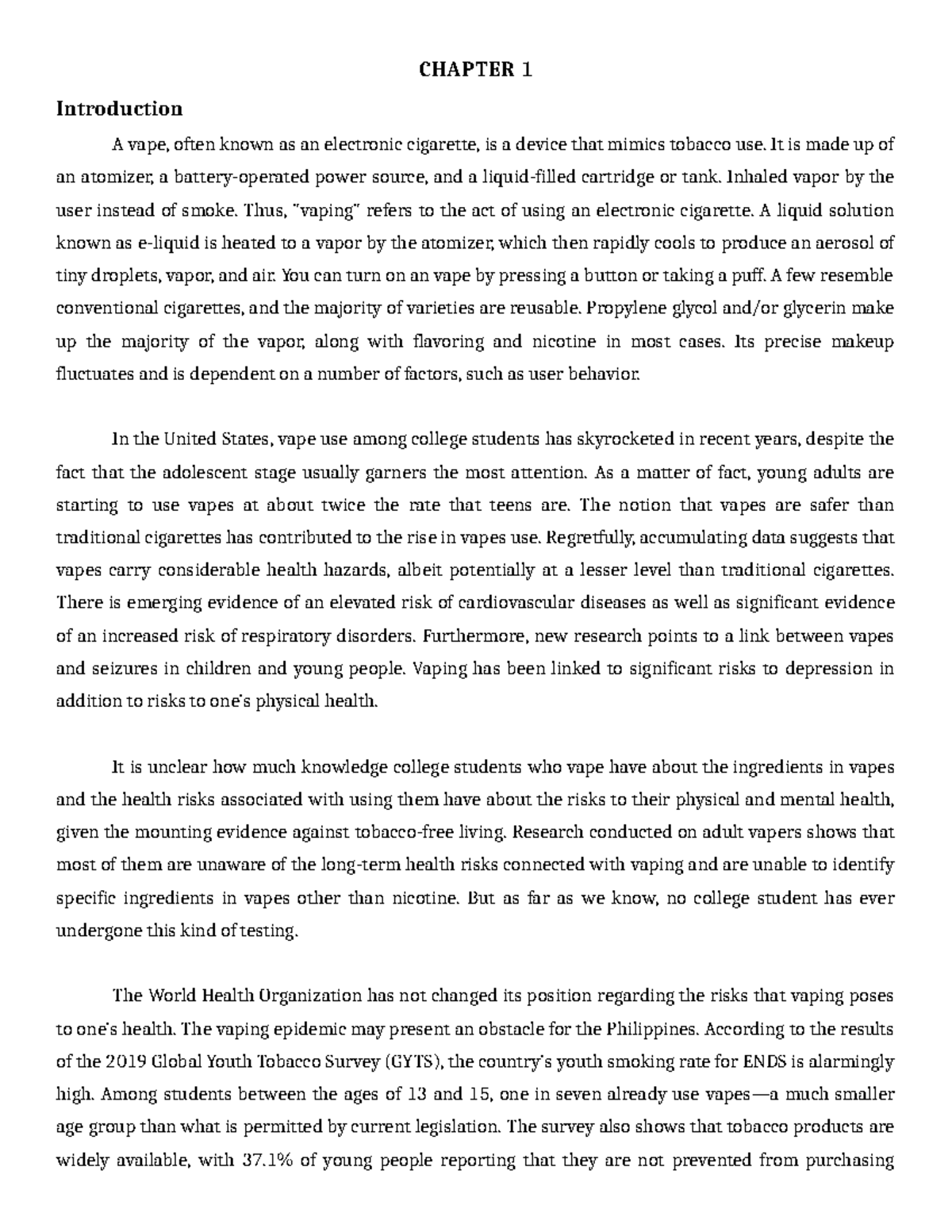 CHAPTER 1

Introduction

A vape, often known as an electronic cigarette, is a device that mimics tobacco use. It is made up of an atomizer, a battery-operated power source, and a liquid-filled cartridge or tank. Inhaled vapor by the user instead of smoke. Thus, "vaping" refers to the act of using an electronic cigarette. A liquid solution known as e-liquid is heated to a vapor by the atomizer, which then rapidly cools to produce an aerosol of tiny droplets, vapor, and air. You can turn on an vape by pressing a button or taking a puff. A few resemble conventional cigarettes, and the majority of varieties are reusable. Propylene glycol and/or glycerin make up the majority of the vapor, along with flavoring and nicotine in most cases. Its precise makeup fluctuates and is dependent on a number of factors, such as user behavior.

In the United States, vape use among college students has skyrocketed in recent years, despite the fact that the adolescent stage usually garners the most attention. As a matter of fact, young adults are starting to use vapes at about twice the rate that teens are. The notion that vapes are safer than traditional cigarettes has contributed to the rise in vapes use. Regretfully, accumulating data suggests that vapes carry considerable health hazards, albeit potentially at a lesser level than traditional cigarettes. There is emerging evidence of an elevated risk of cardiovascular diseases as well as significant evidence of an increased risk of respiratory disorders. Furthermore, new research points to a link between vapes and seizures in children and young people. Vaping has been linked to significant risks to depression in addition to risks to one's physical health.

It is unclear how much knowledge college students who vape have about the ingredients in vapes and the health risks associated with using them have about the risks to their physical and mental health, given the mounting evidence against tobacco-free living. Research conducted on adult vapers shows that most of them are unaware of the long-term health risks connected with vaping and are unable to identify specific ingredients in vapes other than nicotine. But as far as we know, no college student has ever undergone this kind of testing.

The World Health Organization has not changed its position regarding the risks that vaping poses to one's health. The vaping epidemic may present an obstacle for the Philippines. According to the results of the 2019 Global Youth Tobacco Survey (GYTS), the country's youth smoking rate for ENDS is alarmingly high. Among students between the ages of 13 and 15, one in seven already use vapes—a much smaller age group than what is permitted by current legislation. The survey also shows that tobacco products are widely available, with 37.1% of young people reporting that they are not prevented from purchasing